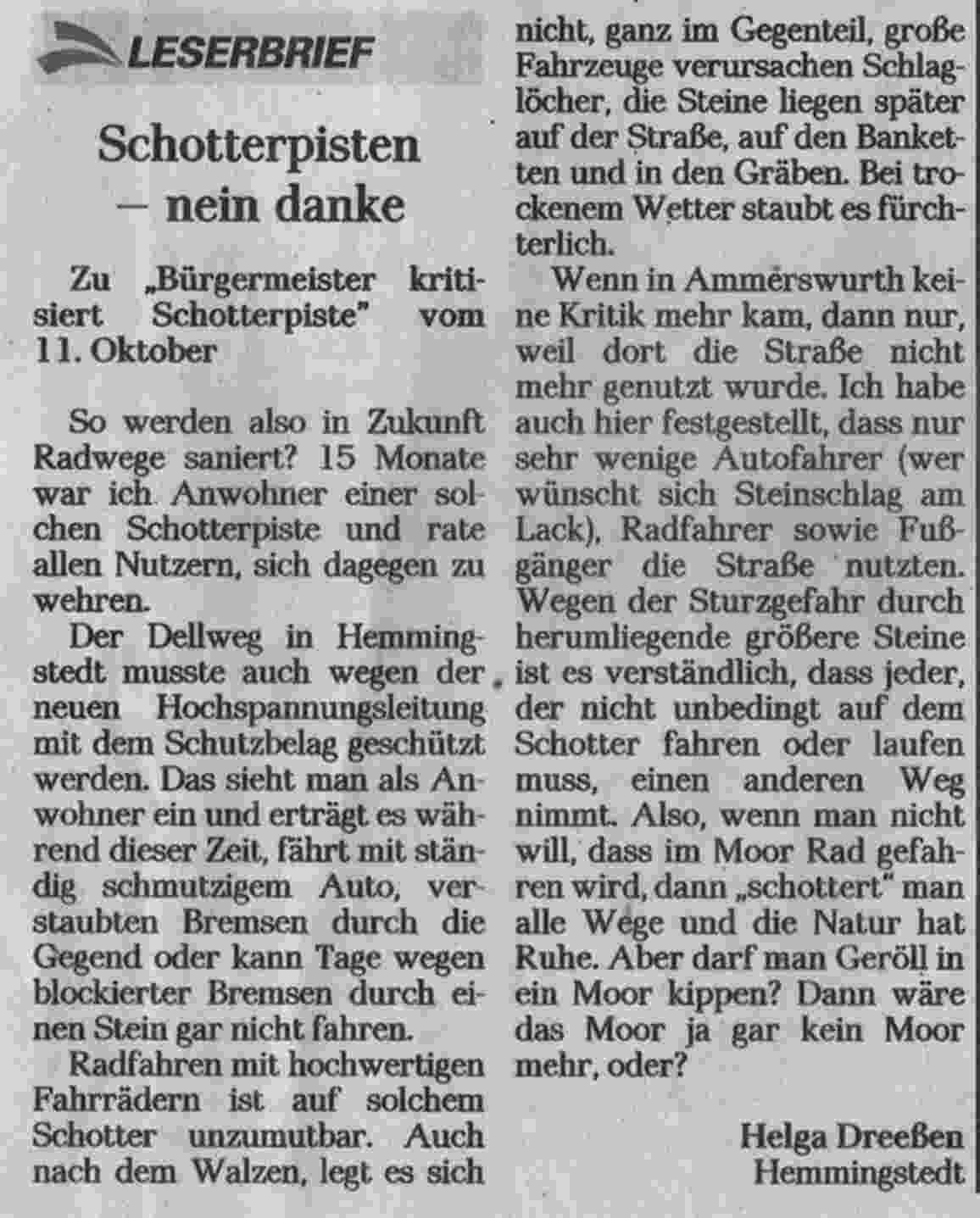 LESERBRIEF

Schotterpisten – nein danke

Zu „Bürgermeister kritisiert Schotterpiste" vom 11. Oktober

So werden also in Zukunft Radwege saniert? 15 Monate war ich Anwohner einer solchen Schotterpiste und rate allen Nutzern, sich dagegen zu wehren.

Der Dellweg in Hemmingstedt musste auch wegen der neuen Hochspannungsleitung mit dem Schutzbelag geschützt werden. Das sieht man als Anwohner ein und erträgt es während dieser Zeit, fährt mit ständig schmutzigem Auto, verstaubten Bremsen durch die Gegend oder kann Tage wegen blockierter Bremsen durch einen Stein gar nicht fahren.

Radfahren mit hochwertigen Fahrrädern ist auf solchem Schotter unzumutbar. Auch nach dem Walzen, legt es sich nicht, ganz im Gegenteil, große Fahrzeuge verursachen Schlaglöcher, die Steine liegen später auf der Straße, auf den Banketten und in den Gräben. Bei trockenem Wetter staubt es fürchterlich.

Wenn in Ammerswurth keine Kritik mehr kam, dann nur, weil dort die Straße nicht mehr genutzt wurde. Ich habe auch hier festgestellt, dass nur sehr wenige Autofahrer (wer wünscht sich Steinschlag am Lack), Radfahrer sowie Fußgänger die Straße nutzten. Wegen der Sturzgefahr durch herumliegende größere Steine ist es verständlich, dass jeder, der nicht unbedingt auf dem Schotter fahren oder laufen muss, einen anderen Weg nimmt. Also, wenn man nicht will, dass im Moor Rad gefahren wird, dann „schottert" man alle Wege und die Natur hat Ruhe. Aber darf man Geröll in ein Moor kippen? Dann wäre das Moor ja gar kein Moor mehr, oder?

Helga Dreeßen
Hemmingstedt